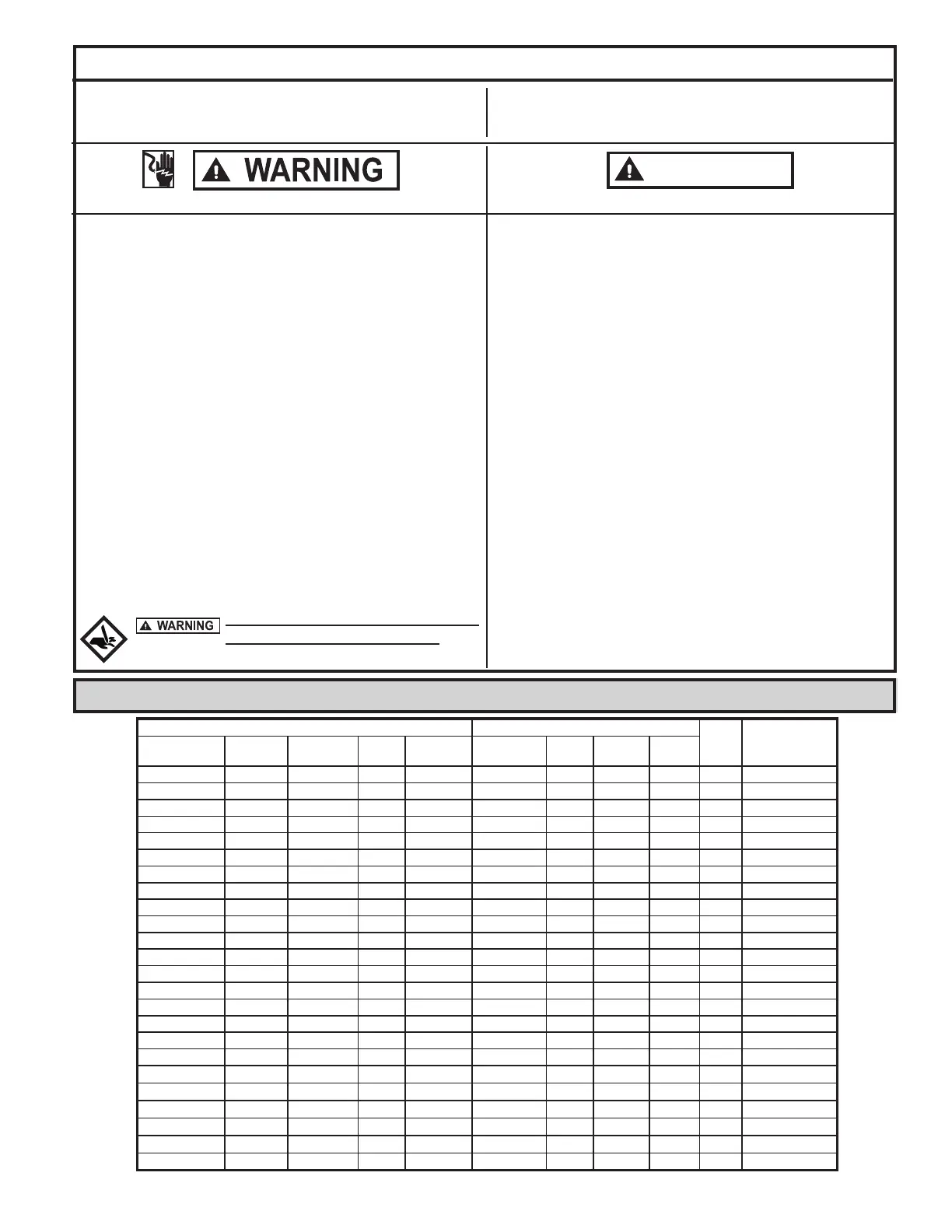 WARNING

WARNING